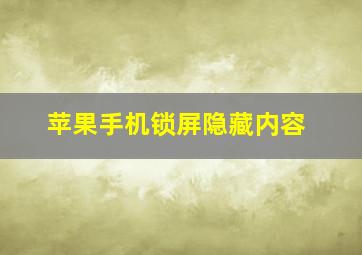 苹果手机锁屏隐藏内容